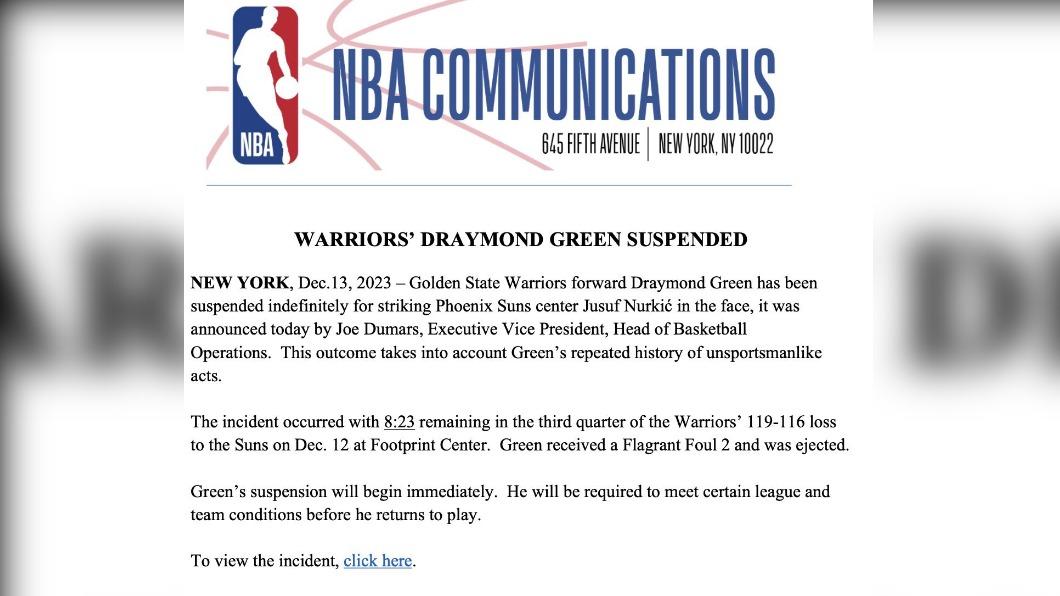 NBA

NBA COMMUNICATIONS

645 FIFTH AVENUE | NEW YORK, NY 10022

WARRIORS' DRAYMOND GREEN SUSPENDED

NEW YORK, Dec.13, 2023 – Golden State Warriors forward Draymond Green has been suspended indefinitely for striking Phoenix Suns center Jusuf Nurkić in the face, it was announced today by Joe Dumars, Executive Vice President, Head of Basketball Operations. This outcome takes into account Green's repeated history of unsportsmanlike acts.

The incident occurred with 8:23 remaining in the third quarter of the Warriors' 119-116 loss to the Suns on Dec. 12 at Footprint Center. Green received a Flagrant Foul 2 and was ejected.

Green's suspension will begin immediately. He will be required to meet certain league and team conditions before he returns to play.

To view the incident, click here.